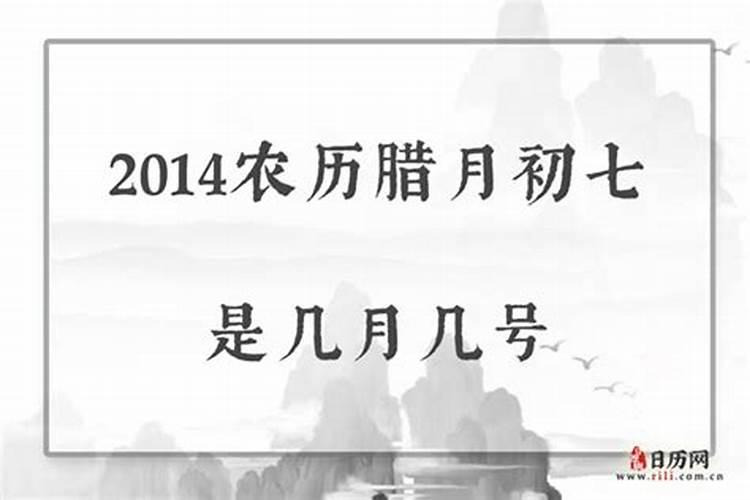 2014农历腊月初七

是几月几号

日历网
www.rili.com.cn